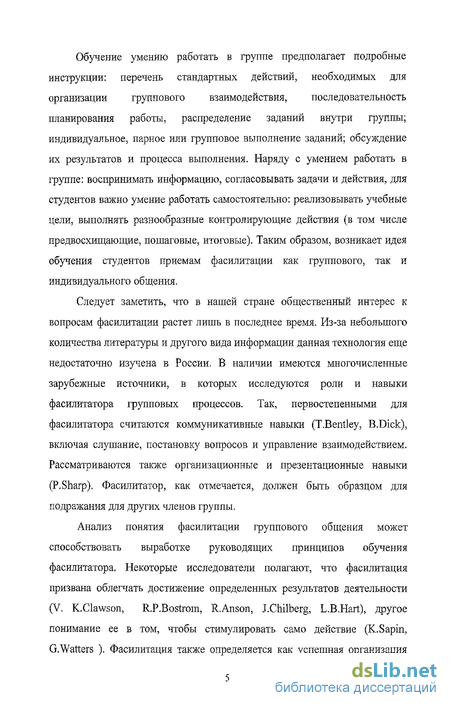 Обучение умению работать в группе предполагает подробные инструкции: перечень стандартных действий, необходимых для организации группового взаимодействия, последовательность планирования работы, распределение заданий внутри группы; индивидуальное, парное или групповое выполнение заданий; обсуждение их результатов и процесса выполнения. Наряду с умением работать в группе: воспринимать информацию, согласовывать задачи и действия, для студентов важно умение работать самостоятельно: реализовывать учебные цели, выполнять разнообразные контролирующие действия (в том числе предвосхищающие, пошаговые, итоговые). Таким образом, возникает идея обучения студентов приемам фасилитации как группового, так и индивидуального общения.

Следует заметить, что в нашей стране общественный интерес к вопросам фасилитации растет лишь в последнее время. Из-за небольшого количества литературы и другого вида информации данная технология еще недостаточно изучена в России. В наличии имеются многочисленные зарубежные источники, в которых исследуются роли и навыки фасилитатора групповых процессов. Так, первостепенными для фасилитатора считаются коммуникативные навыки (T.Bentley, B.Dick), включая слушание, постановку вопросов и управление взаимодействием. Рассматриваются также организационные и презентационные навыки (P.Sharp). Фасилитатор, как отмечается, должен быть образцом для подражания для других членов группы.

Анализ понятия фасилитации группового общения может способствовать выработке руководящих принципов обучения фасилитатора. Некоторые исследователи полагают, что фасилитация призвана облегчать достижение определенных результатов деятельности (V. K.Clawson, R.P.Bostrom, R.Anson, J.Chilberg, L.B.Hart), другое понимание ее в том, чтобы стимулировать само действие (K.Sapin, G.Watters ). Фасилитация также определяется как успешная организация

5

dsLib.net
библиотека диссертаций